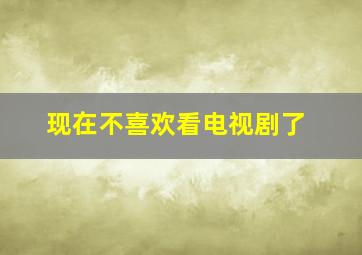 现在不喜欢看电视剧了